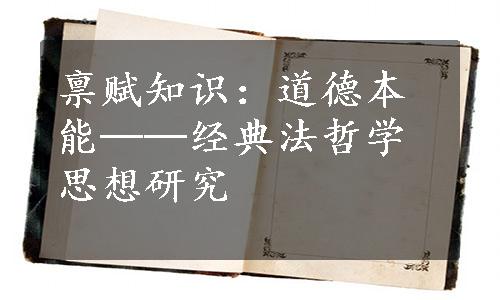 禀赋知识：道德本能——经典法哲学思想研究